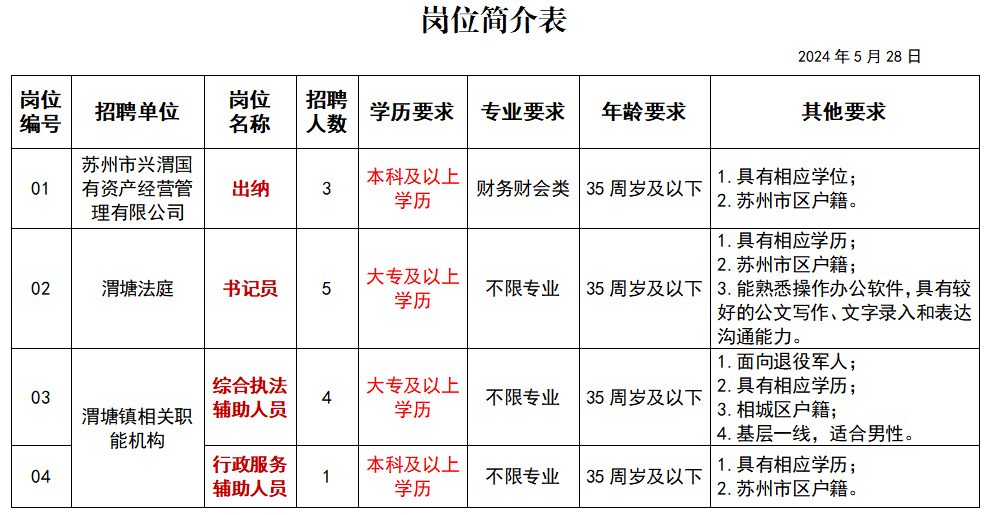 岗位简介表

2024 年 5 月 28 日

| 岗位编号 | 招聘单位 | 岗位名称 | 招聘人数 | 学历要求 | 专业要求 | 年龄要求 | 其他要求 |
|---|---|---|---|---|---|---|---|
| 01 | 苏州市兴渭国有资产经营管理有限公司 | 出纳 | 3 | 本科及以上学历 | 财务财会类 | 35 周岁及以下 | 1. 具有相应学位；2. 苏州市区户籍。 |
| 02 | 渭塘法庭 | 书记员 | 5 | 大专及以上学历 | 不限专业 | 35 周岁及以下 | 1. 具有相应学历；2. 苏州市区户籍；3. 能熟悉操作办公软件，具有较好的公文写作、文字录入和表达沟通能力。 |
| 03 | 渭塘镇相关职能机构 | 综合执法辅助人员 | 4 | 大专及以上学历 | 不限专业 | 35 周岁及以下 | 1. 面向退役军人；2. 具有相应学历；3. 相城区户籍；4. 基层一线，适合男性。 |
| 04 | 渭塘镇相关职能机构 | 行政服务辅助人员 | 1 | 本科及以上学历 | 不限专业 | 35 周岁及以下 | 1. 具有相应学历；2. 苏州市区户籍。 |